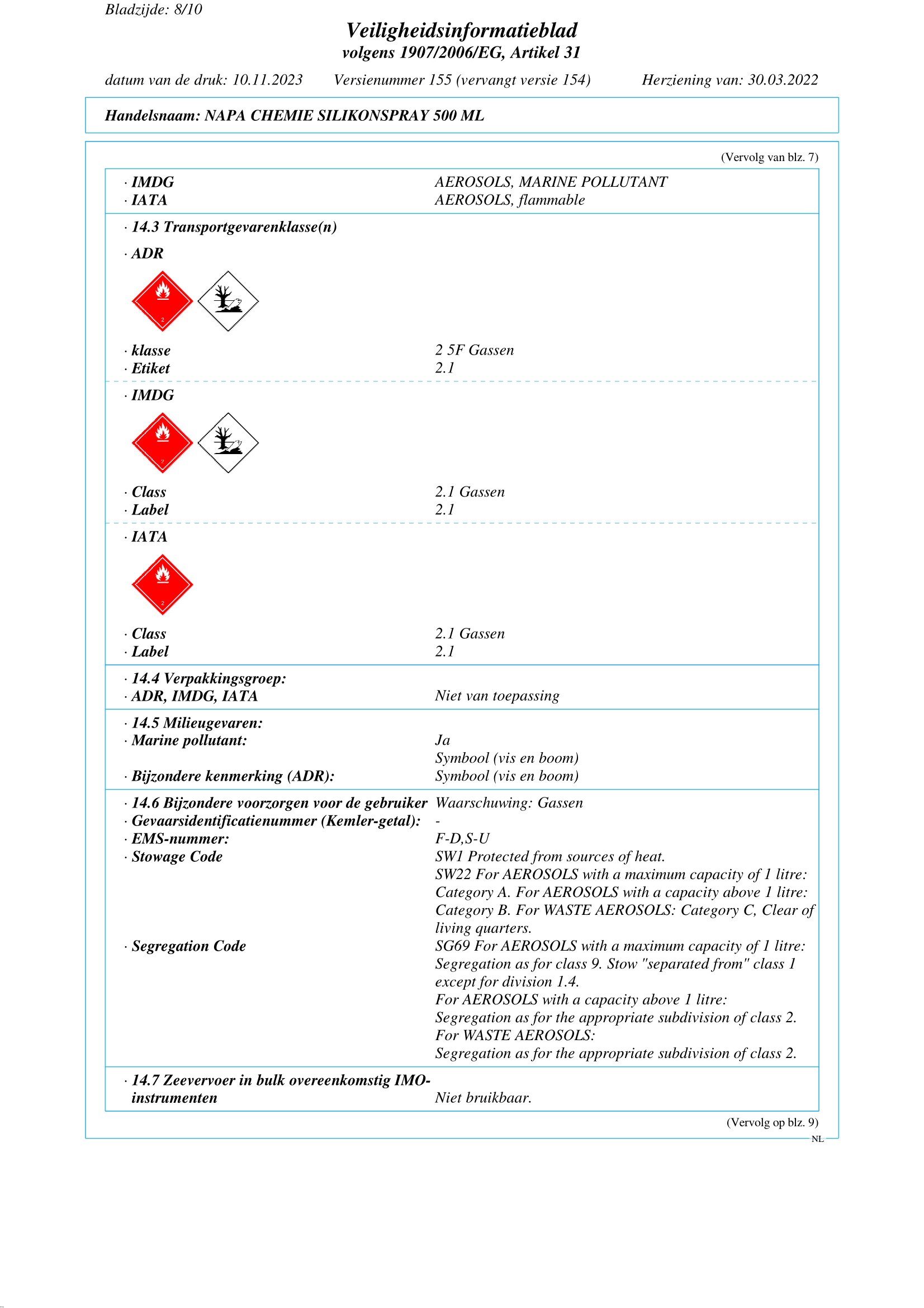 Bladzijde: 8/10

Veiligheidsinformatieblad
volgens 1907/2006/EG, Artikel 31

datum van de druk: 10.11.2023 Versienummer 155 (vervangt versie 154) Herziening van: 30.03.2022

Handelsnaam: NAPA CHEMIE SILIKONSPRAY 500 ML

(Vervolg van blz. 7)

· IMDG AEROSOLS, MARINE POLLUTANT
· IATA AEROSOLS, flammable

· 14.3 Transportgevarenklasse(n)

· ADR

2

· klasse 2 5F Gassen
· Etiket 2.1

· IMDG

2

· Class 2.1 Gassen
· Label 2.1

· IATA

2

· Class 2.1 Gassen
· Label 2.1

· 14.4 Verpakkingsgroep:
· ADR, IMDG, IATA Niet van toepassing

· 14.5 Milieugevaren:
· Marine pollutant: Ja
Symbool (vis en boom)
· Bijzondere kenmerking (ADR): Symbool (vis en boom)

· 14.6 Bijzondere voorzorgen voor de gebruiker Waarschuwing: Gassen
· Gevaarsidentificatienummer (Kemler-getal): -
· EMS-nummer: F-D,S-U
· Stowage Code SW1 Protected from sources of heat.
SW22 For AEROSOLS with a maximum capacity of 1 litre: Category A. For AEROSOLS with a capacity above 1 litre: Category B. For WASTE AEROSOLS: Category C, Clear of living quarters.
· Segregation Code SG69 For AEROSOLS with a maximum capacity of 1 litre: Segregation as for class 9. Stow "separated from" class 1 except for division 1.4.
For AEROSOLS with a capacity above 1 litre:
Segregation as for the appropriate subdivision of class 2.
For WASTE AEROSOLS:
Segregation as for the appropriate subdivision of class 2.

· 14.7 Zeevervoer in bulk overeenkomstig IMO-instrumenten Niet bruikbaar.

(Vervolg op blz. 9)
NL